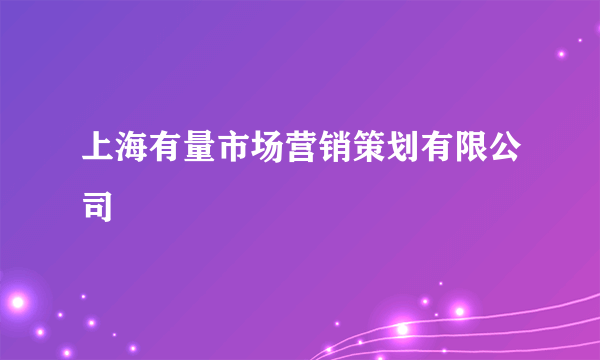 上海有量市场营销策划有限公司